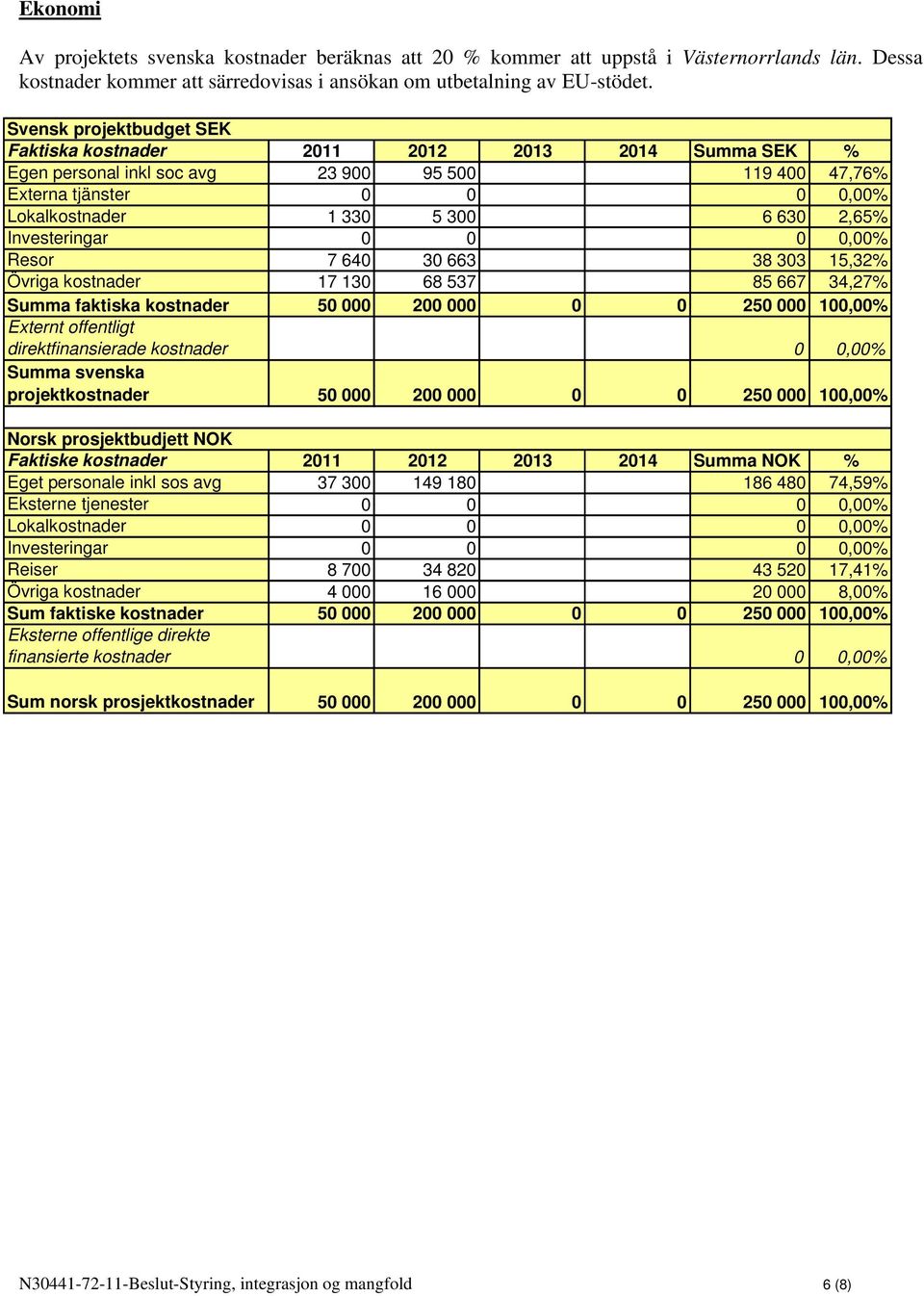 Ekonomi

Av projektets svenska kostnader beräknas att 20 % kommer att uppstå i Västernorrlands län. Dessa kostnader kommer att särredovisas i ansökan om utbetalning av EU-stödet.

| Svensk projektbudget SEK | | | | | | |
|---|---|---|---|---|---|---|
| Faktiska kostnader | 2011 | 2012 | 2013 | 2014 | Summa SEK | % |
| Egen personal inkl soc avg | 23 900 | 95 500 | | | 119 400 | 47,76% |
| Externa tjänster | 0 | 0 | | | 0 | 0,00% |
| Lokalkostnader | 1 330 | 5 300 | | | 6 630 | 2,65% |
| Investeringar | 0 | 0 | | | 0 | 0,00% |
| Resor | 7 640 | 30 663 | | | 38 303 | 15,32% |
| Övriga kostnader | 17 130 | 68 537 | | | 85 667 | 34,27% |
| Summa faktiska kostnader | 50 000 | 200 000 | 0 | 0 | 250 000 | 100,00% |
| Externt offentligt direktfinansierade kostnader | | | | | 0 | 0,00% |
| Summa svenska projektkostnader | 50 000 | 200 000 | 0 | 0 | 250 000 | 100,00% |

| Norsk prosjektbudjett NOK | | | | | | |
|---|---|---|---|---|---|---|
| Faktiske kostnader | 2011 | 2012 | 2013 | 2014 | Summa NOK | % |
| Eget personale inkl sos avg | 37 300 | 149 180 | | | 186 480 | 74,59% |
| Eksterne tjenester | 0 | 0 | | | 0 | 0,00% |
| Lokalkostnader | 0 | 0 | | | 0 | 0,00% |
| Investeringar | 0 | 0 | | | 0 | 0,00% |
| Reiser | 8 700 | 34 820 | | | 43 520 | 17,41% |
| Övriga kostnader | 4 000 | 16 000 | | | 20 000 | 8,00% |
| Sum faktiske kostnader | 50 000 | 200 000 | 0 | 0 | 250 000 | 100,00% |
| Eksterne offentlige direkte finansierte kostnader | | | | | 0 | 0,00% |
| Sum norsk prosjektkostnader | 50 000 | 200 000 | 0 | 0 | 250 000 | 100,00% |

N30441-72-11-Beslut-Styring, integrasjon og mangfold 6 (8)